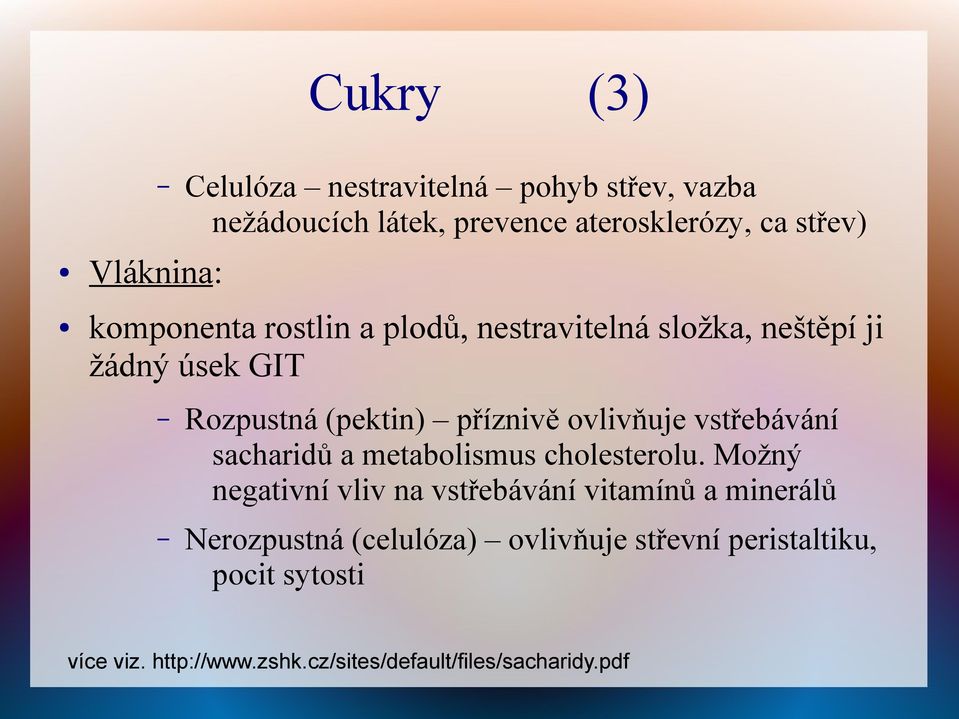 Cukry (3)

– Celulóza – nestravitelná – pohyb střev, vazba nežádoucích látek, prevence aterosklerózy, ca střev)

• Vláknina:

• komponenta rostlin a plodů, nestravitelná složka, neštěpí ji žádný úsek GIT

– Rozpustná (pektin) – příznivě ovlivňuje vstřebávání sacharidů a metabolismus cholesterolu. Možný negativní vliv na vstřebávání vitamínů a minerálů

– Nerozpustná (celulóza) – ovlivňuje střevní peristaltiku, pocit sytosti

více viz. http://www.zshk.cz/sites/default/files/sacharidy.pdf